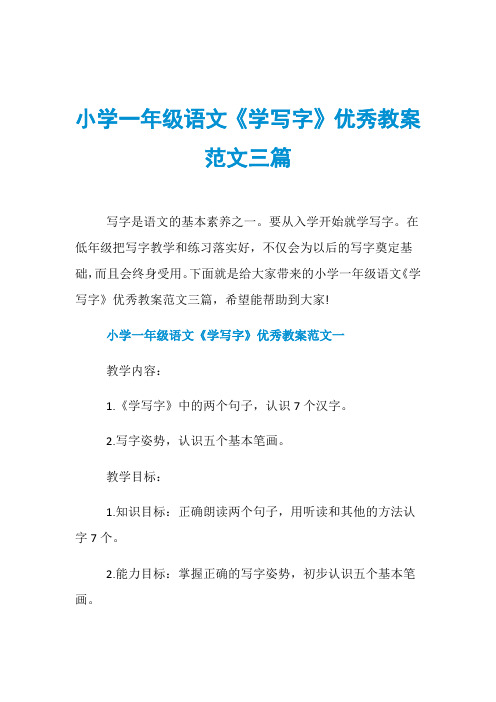 小学一年级语文《学写字》优秀教案范文三篇

写字是语文的基本素养之一。要从入学开始就学写字。在低年级把写字教学和练习落实好，不仅会为以后的写字奠定基础，而且会终身受用。下面就是给大家带来的小学一年级语文《学写字》优秀教案范文三篇，希望能帮助到大家!

小学一年级语文《学写字》优秀教案范文一

教学内容：

1.《学写字》中的两个句子，认识 7 个汉字。

2.写字姿势，认识五个基本笔画。

教学目标：

1.知识目标：正确朗读两个句子，用听读和其他的方法认字 7 个。

2.能力目标：掌握正确的写字姿势，初步认识五个基本笔画。